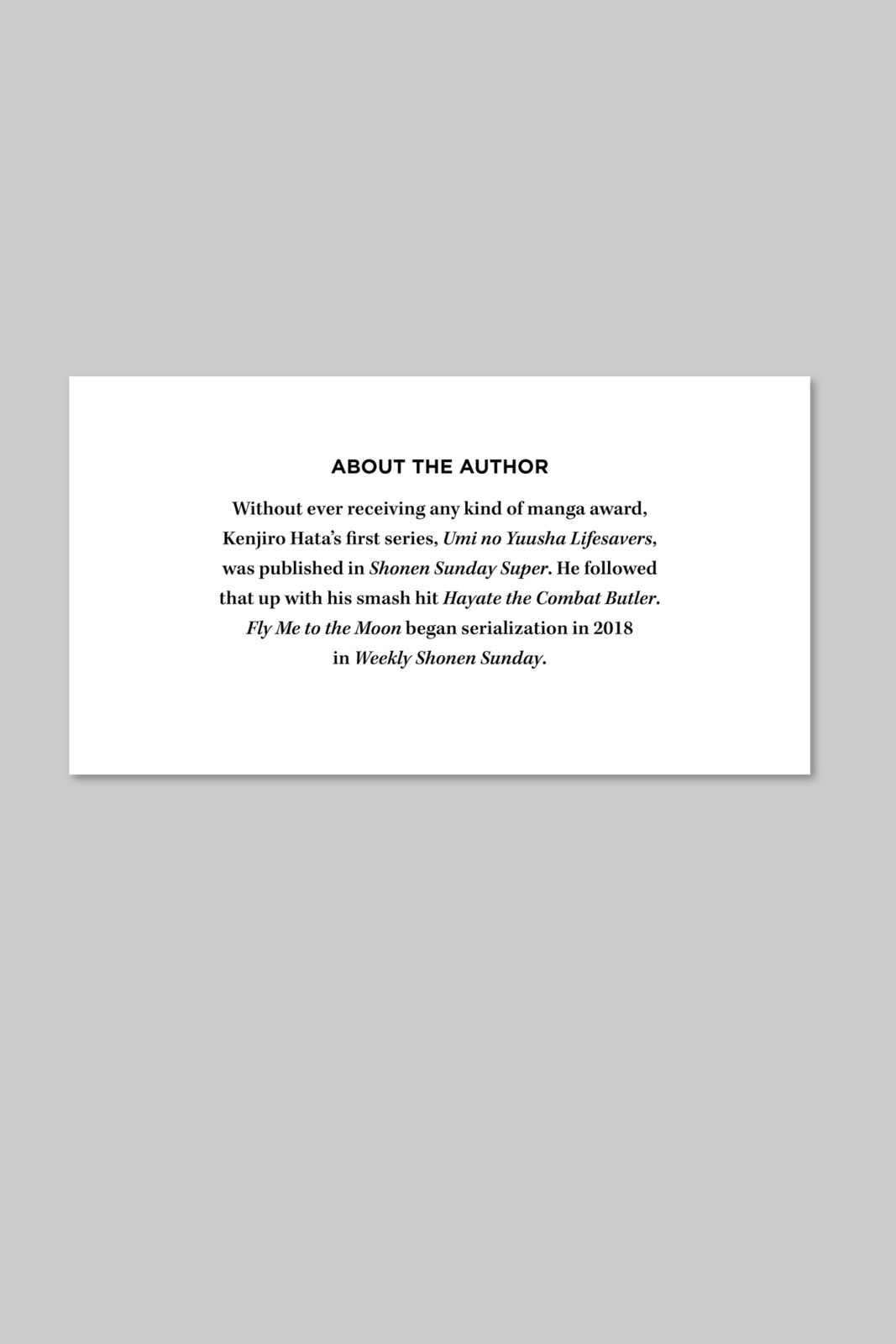 ABOUT THE AUTHOR

Without ever receiving any kind of manga award, Kenjiro Hata's first series, Umi no Yuusha Lifesavers, was published in Shonen Sunday Super. He followed that up with his smash hit Hayate the Combat Butler. Fly Me to the Moon began serialization in 2018 in Weekly Shonen Sunday.